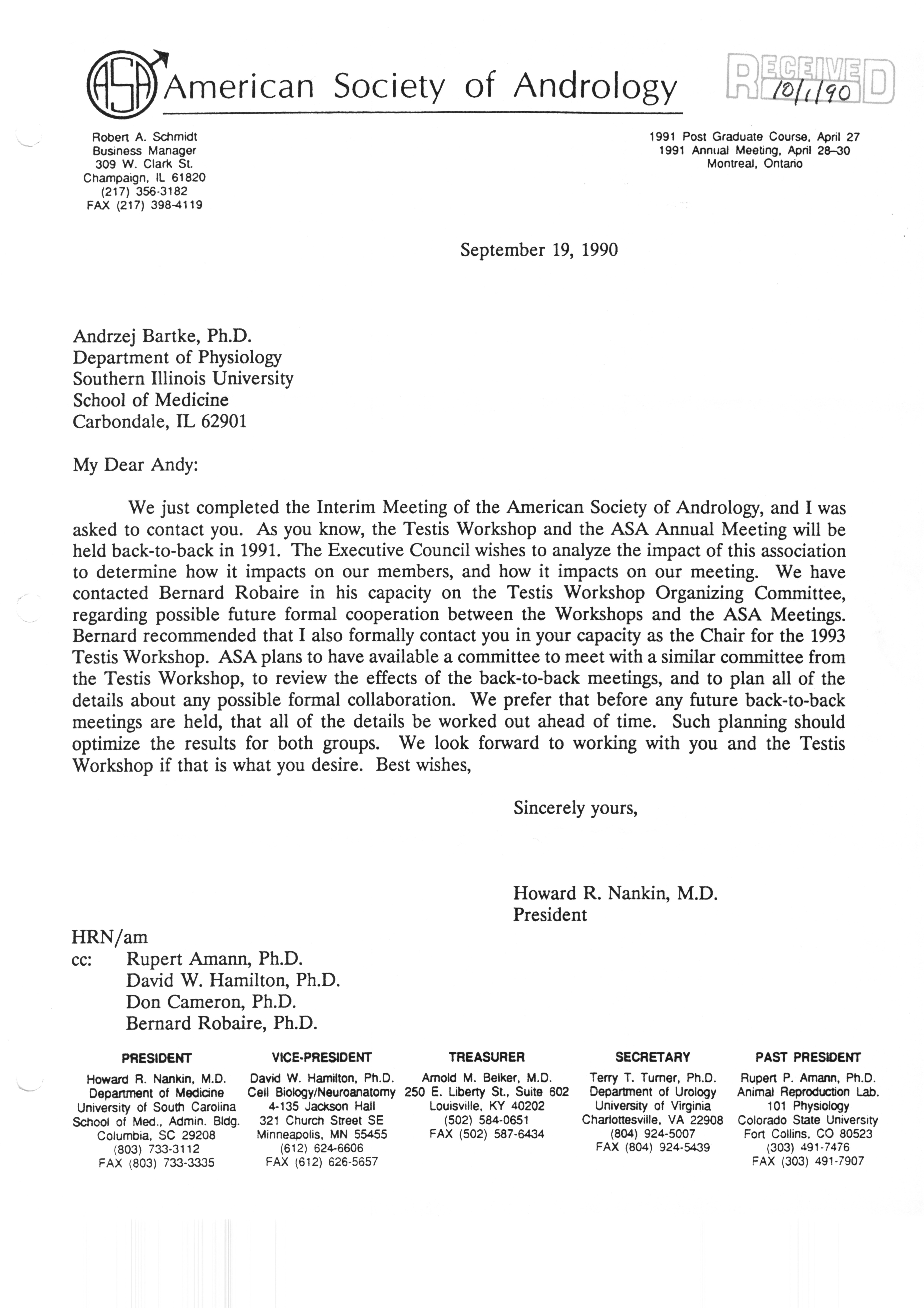 ASA American Society of Andrology

RECEIVED 10/1/90

Robert A. Schmidt
Business Manager
309 W. Clark St.
Champaign, IL 61820
(217) 356-3182
FAX (217) 398-4119

1991 Post Graduate Course, April 27
1991 Annual Meeting, April 28–30
Montreal, Ontario

September 19, 1990

Andrzej Bartke, Ph.D.
Department of Physiology
Southern Illinois University
School of Medicine
Carbondale, IL 62901

My Dear Andy:

We just completed the Interim Meeting of the American Society of Andrology, and I was asked to contact you. As you know, the Testis Workshop and the ASA Annual Meeting will be held back-to-back in 1991. The Executive Council wishes to analyze the impact of this association to determine how it impacts on our members, and how it impacts on our meeting. We have contacted Bernard Robaire in his capacity on the Testis Workshop Organizing Committee, regarding possible future formal cooperation between the Workshops and the ASA Meetings. Bernard recommended that I also formally contact you in your capacity as the Chair for the 1993 Testis Workshop. ASA plans to have available a committee to meet with a similar committee from the Testis Workshop, to review the effects of the back-to-back meetings, and to plan all of the details about any possible formal collaboration. We prefer that before any future back-to-back meetings are held, that all of the details be worked out ahead of time. Such planning should optimize the results for both groups. We look forward to working with you and the Testis Workshop if that is what you desire. Best wishes,

Sincerely yours,

Howard R. Nankin, M.D.
President

HRN/am
cc: Rupert Amann, Ph.D.
David W. Hamilton, Ph.D.
Don Cameron, Ph.D.
Bernard Robaire, Ph.D.

PRESIDENT
Howard R. Nankin, M.D.
Department of Medicine
University of South Carolina
School of Med., Admin. Bldg.
Columbia, SC 29208
(803) 733-3112
FAX (803) 733-3335

VICE-PRESIDENT
David W. Hamilton, Ph.D.
Cell Biology/Neuroanatomy
4-135 Jackson Hall
321 Church Street SE
Minneapolis, MN 55455
(612) 624-6606
FAX (612) 626-5657

TREASURER
Arnold M. Belker, M.D.
250 E. Liberty St., Suite 602
Louisville, KY 40202
(502) 584-0651
FAX (502) 587-6434

SECRETARY
Terry T. Turner, Ph.D.
Department of Urology
University of Virginia
Charlottesville, VA 22908
(804) 924-5007
FAX (804) 924-5439

PAST PRESIDENT
Rupert P. Amann, Ph.D.
Animal Reproduction Lab.
101 Physiology
Colorado State University
Fort Collins, CO 80523
(303) 491-7476
FAX (303) 491-7907